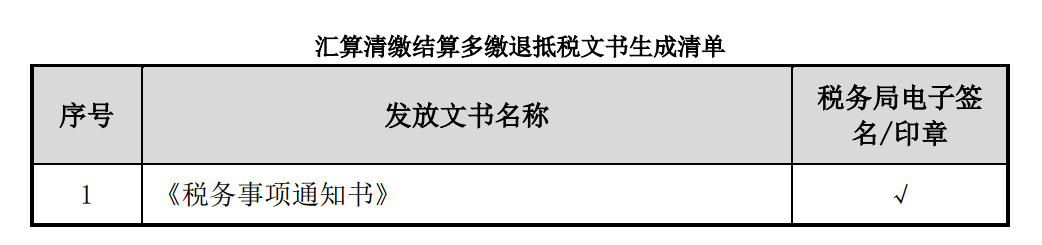 汇算清缴结算多缴退抵税文书生成清单

| 序号 | 发放文书名称 | 税务局电子签名/印章 |
|---|---|---|
| 1 | 《税务事项通知书》 | √ |